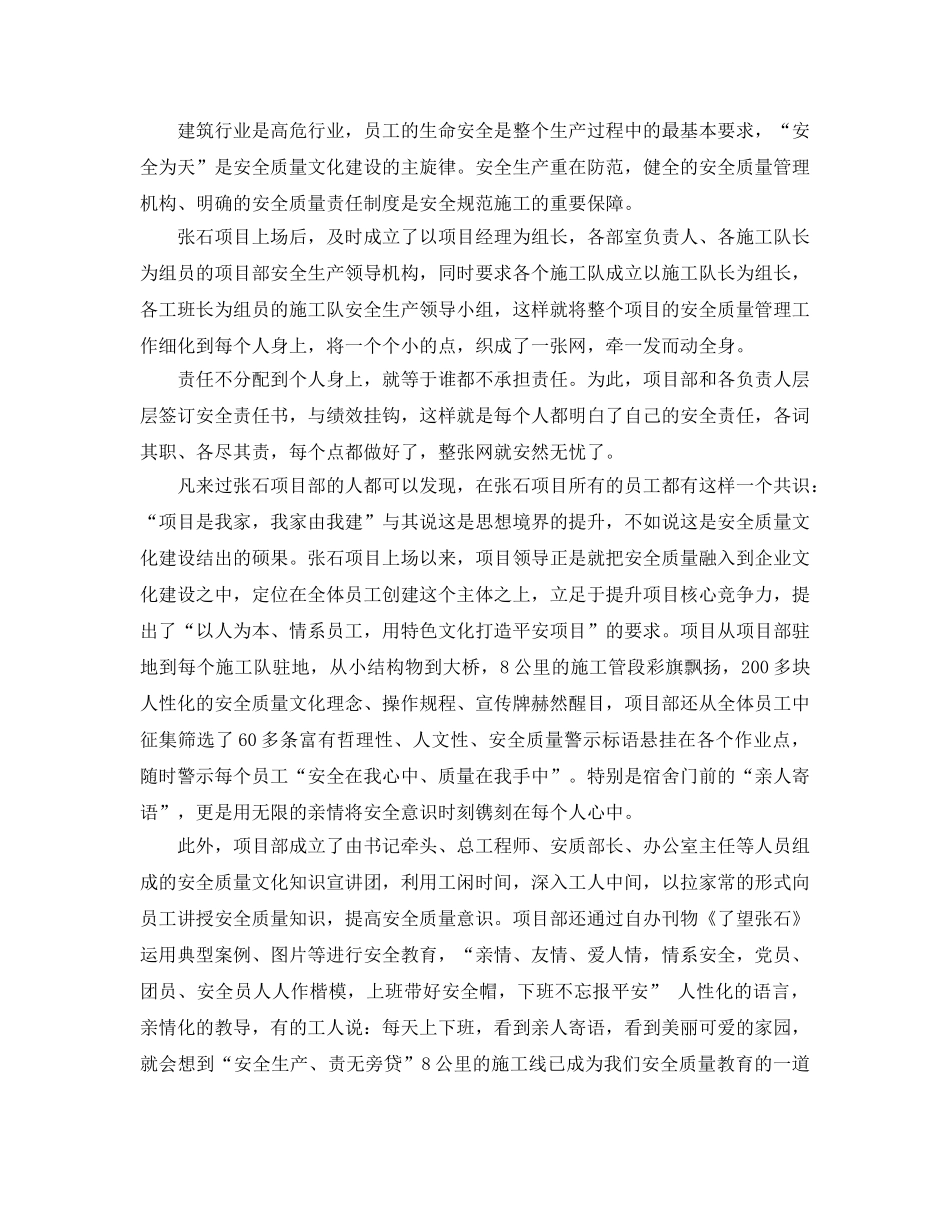 建筑行业是高危行业，员工的生命安全是整个生产过程中的最基本要求，“安全为天”是安全质量文化建设的主旋律。安全生产重在防范，健全的安全质量管理机构、明确的安全质量责任制度是安全规范施工的重要保障。

张石项目上场后，及时成立了以项目经理为组长，各部室负责人、各施工队长为组员的项目部安全生产领导机构，同时要求各个施工队成立以施工队长为组长，各工班长为组员的施工队安全生产领导小组，这样就将整个项目的安全质量管理工作细化到每个人身上，将一个个小的点，织成了一张网，牵一发而动全身。

责任不分配到个人身上，就等于谁都不承担责任。为此，项目部和各负责人层层签订安全责任书，与绩效挂钩，这样就是每个人都明白了自己的安全责任，各词其职、各尽其责，每个点都做好了，整张网就安然无忧了。

凡来过张石项目部的人都可以发现，在张石项目所有的员工都有这样一个共识：“项目是我家，我家由我建”与其说这是思想境界的提升，不如说这是安全质量文化建设结出的硕果。张石项目上场以来，项目领导正是就把安全质量融入到企业文化建设之中，定位在全体员工创建这个主体之上，立足于提升项目核心竞争力，提出了“以人为本、情系员工，用特色文化打造平安项目”的要求。项目从项目部驻地到每个施工队驻地，从小结构物到大桥，8公里的施工管段彩旗飘扬，200多块人性化的安全质量文化理念、操作规程、宣传牌赫然醒目，项目部还从全体员工中征集筛选了60多条富有哲理性、人文性、安全质量警示标语悬挂在各个作业点，随时警示每个员工“安全在我心中、质量在我手中”。特别是宿舍门前的“亲人寄语”，更是用无限的亲情将安全意识时刻镌刻在每个人心中。

此外，项目部成立了由书记牵头、总工程师、安质部长、办公室主任等人员组成的安全质量文化知识宣讲团，利用工闲时间，深入工人中间，以拉家常的形式向员工讲授安全质量知识，提高安全质量意识。项目部还通过自办刊物《了望张石》运用典型案例、图片等进行安全教育，“亲情、友情、爱人情，情系安全，党员、团员、安全员人人作楷模，上班带好安全帽，下班不忘报平安” 人性化的语言，亲情化的教导，有的工人说：每天上下班，看到亲人寄语，看到美丽可爱的家园，就会想到“安全生产、责无旁贷”8公里的施工线已成为我们安全质量教育的一道